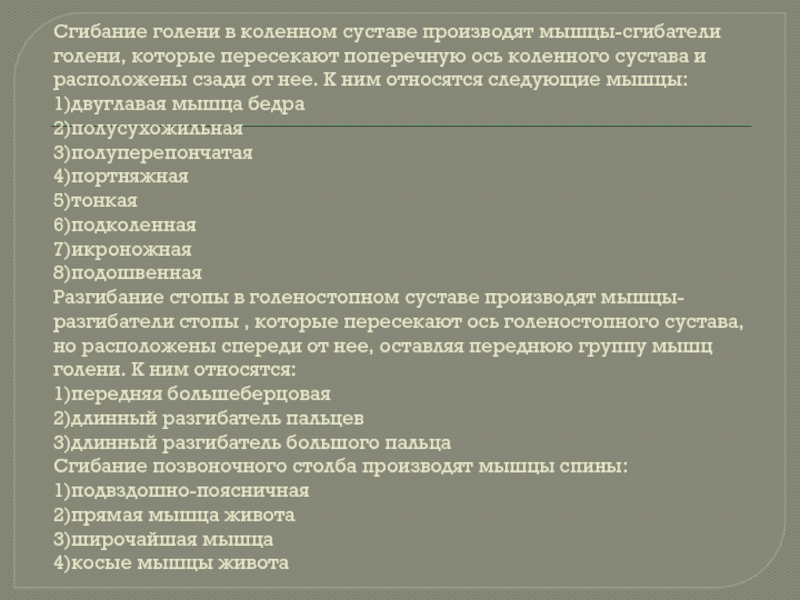 Сгибание голени в коленном суставе производят мышцы-сгибатели голени, которые пересекают поперечную ось коленного сустава и расположены сзади от нее. К ним относятся следующие мышцы:
1)двуглавая мышца бедра
2)полусухожильная
3)полуперепончатая
4)портняжная
5)тонкая
6)подколенная
7)икроножная
8)подошвенная
Разгибание стопы в голеностопном суставе производят мышцы-разгибатели стопы , которые пересекают ось голеностопного сустава, но расположены спереди от нее, оставляя переднюю группу мышц голени. К ним относятся:
1)передняя большеберцовая
2)длинный разгибатель пальцев
3)длинный разгибатель большого пальца
Сгибание позвоночного столба производят мышцы спины:
1)подвздошно-поясничная
2)прямая мышца живота
3)широчайшая мышца
4)косые мышцы живота